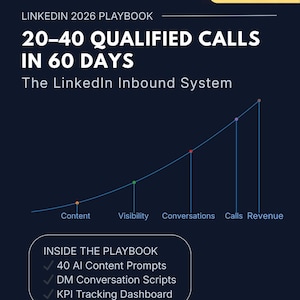 LINKEDIN 2026 PLAYBOOK

20–40 QUALIFIED CALLS IN 60 DAYS

The LinkedIn Inbound System

Content Visibility Conversations Calls Revenue

INSIDE THE PLAYBOOK
✓ 40 AI Content Prompts
✓ DM Conversation Scripts
✓ KPI Tracking Dashboard